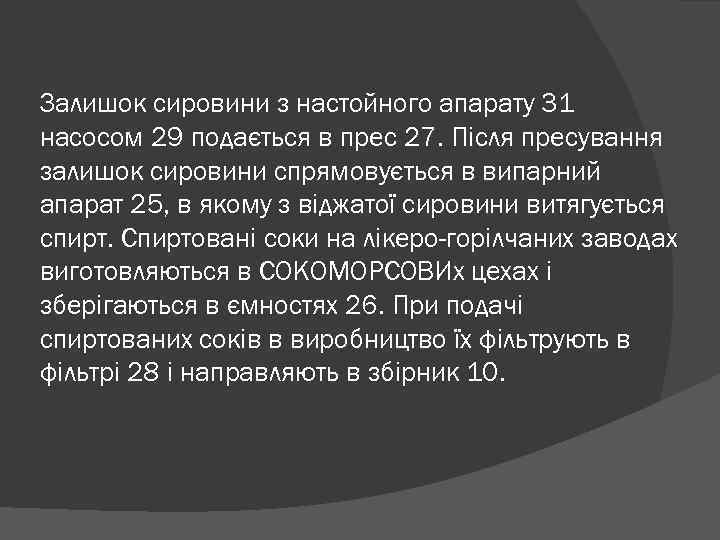 Залишок сировини з настойного апарату 31 насосом 29 подається в прес 27. Після пресування залишок сировини спрямовується в випарний апарат 25, в якому з віджатої сировини витягується спирт. Спиртовані соки на лікеро-горілчаних заводах виготовляються в СОКОМОРСОВИх цехах і зберігаються в ємностях 26. При подачі спиртованих соків в виробництво їх фільтрують в фільтрі 28 і направляють в збірник 10.